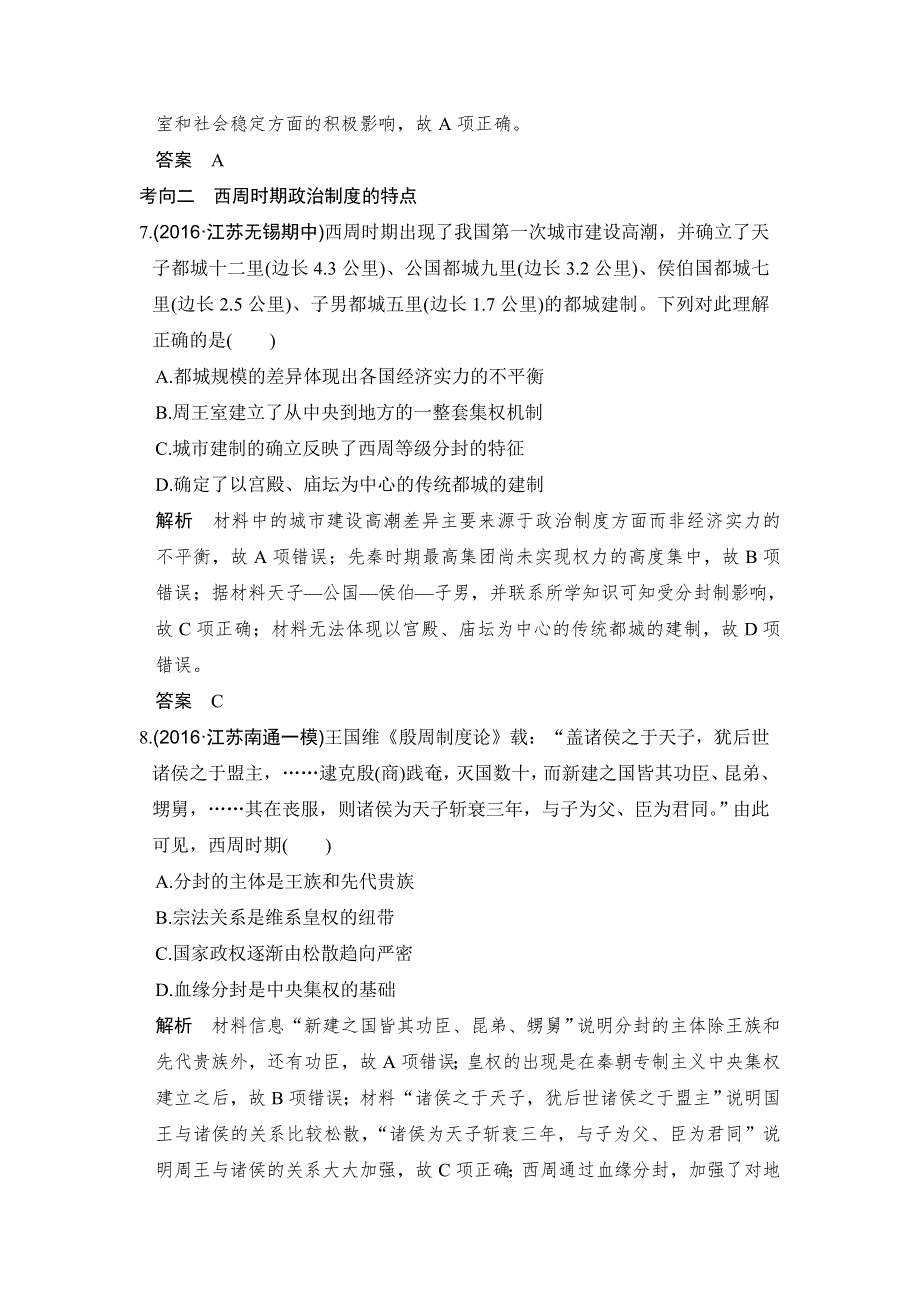 室和社会稳定方面的积极影响，故 A 项正确。

答案　A

考向二　西周时期政治制度的特点

7.(2016·江苏无锡期中)西周时期出现了我国第一次城市建设高潮，并确立了天子都城十二里(边长 4.3 公里)、公国都城九里(边长 3.2 公里)、侯伯国都城七里(边长 2.5 公里)、子男都城五里(边长 1.7 公里)的都城建制。下列对此理解正确的是(　　)

A.都城规模的差异体现出各国经济实力的不平衡

B.周王室建立了从中央到地方的一整套集权机制

C.城市建制的确立反映了西周等级分封的特征

D.确定了以宫殿、庙坛为中心的传统都城的建制

解析　材料中的城市建设高潮差异主要来源于政治制度方面而非经济实力的不平衡，故 A 项错误；先秦时期最高集团尚未实现权力的高度集中，故 B 项错误；据材料天子—公国—侯伯—子男，并联系所学知识可知受分封制影响，故 C 项正确；材料无法体现以宫殿、庙坛为中心的传统都城的建制，故 D 项错误。

答案　C

8.(2016·江苏南通一模)王国维《殷周制度论》载：“盖诸侯之于天子，犹后世诸侯之于盟主，……逮克殷(商)践奄，灭国数十，而新建之国皆其功臣、昆弟、甥舅，……其在丧服，则诸侯为天子斩衰三年，与子为父、臣为君同。”由此可见，西周时期(　　)

A.分封的主体是王族和先代贵族

B.宗法关系是维系皇权的纽带

C.国家政权逐渐由松散趋向严密

D.血缘分封是中央集权的基础

解析　材料信息“新建之国皆其功臣、昆弟、甥舅”说明分封的主体除王族和先代贵族外，还有功臣，故 A 项错误;皇权的出现是在秦朝专制主义中央集权建立之后，故 B 项错误；材料“诸侯之于天子，犹后世诸侯之于盟主”说明国王与诸侯的关系比较松散，“诸侯为天子斩衰三年，与子为父、臣为君同”说明周王与诸侯的关系大大加强，故 C 项正确;西周通过血缘分封，加强了对地